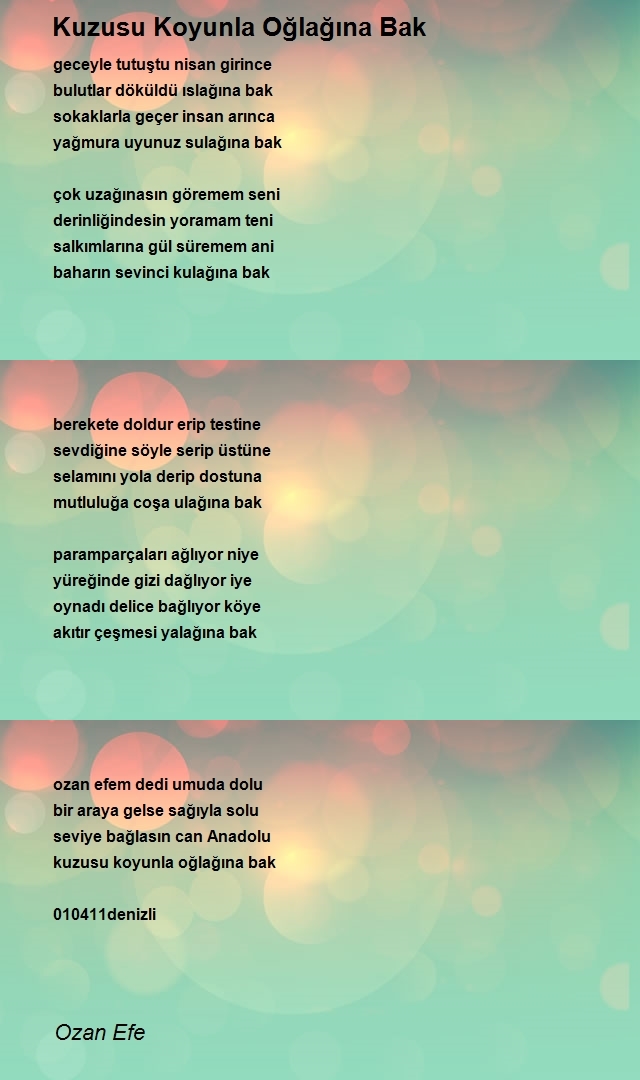 Kuzusu Koyunla Oğlağına Bak

geceyle tutuştu nisan girince
bulutlar döküldü ıslağına bak
sokaklarla geçer insan arınca
yağmura uyunuz sulağına bak

çok uzağınasın göremem seni
derinliğindesin yoramam teni
salkımlarına gül süremem ani
baharın sevinci kulağına bak

berekete doldur erip testine
sevdiğine söyle serip üstüne
selamını yola derip dostuna
mutluluğa coşa ulağına bak

paramparçaları ağlıyor niye
yüreğinde gizi dağlıyor iye
oynadı delice bağlıyor köye
akıtır çeşmesi yalağına bak

ozan efem dedi umuda dolu
bir araya gelse sağıyla solu
seviye bağlasın can Anadolu
kuzusu koyunla oğlağına bak

010411denizli

Ozan Efe